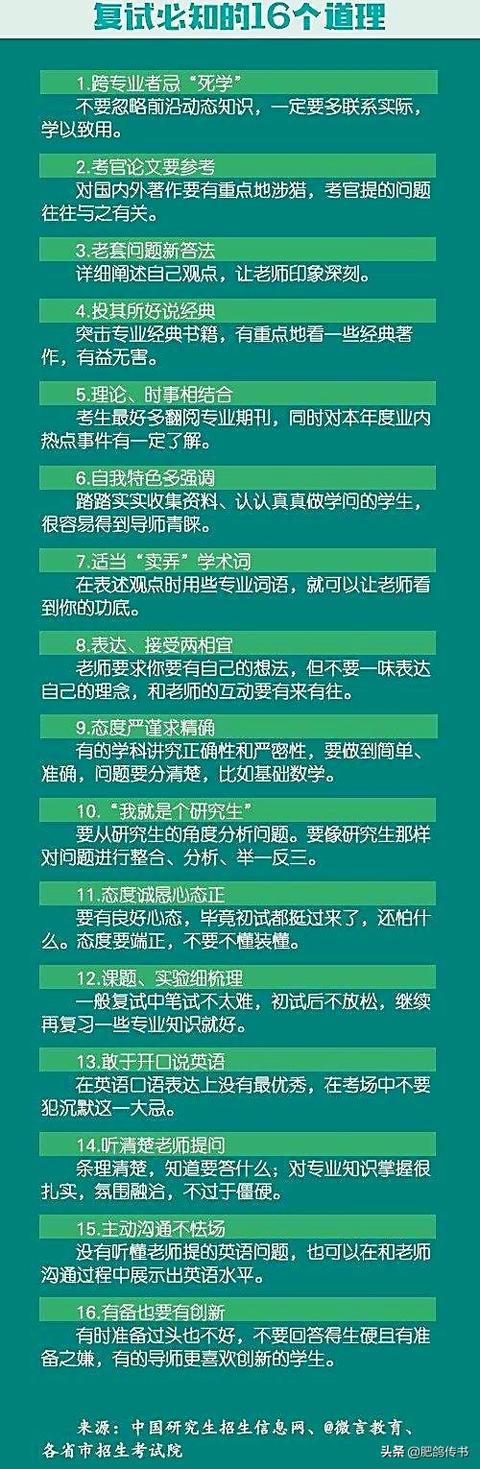 复试必知的16个道理

1.跨专业者忌“死学”
不要忽略前沿动态知识，一定要多联系实际，学以致用。

2.考官论文要参考
对国内外著作要有重点地涉猎，考官提的问题往往与之有关。

3.老套问题新答法
详细阐述自己观点，让老师印象深刻。

4.投其所好说经典
突击专业经典书籍，有重点地看一些经典著作，有益无害。

5.理论、时事相结合
考生最好多翻阅专业期刊，同时对本年度业内热点事件有一定了解。

6.自我特色多强调
踏踏实实收集资料、认认真真做学问的学生，很容易得到导师青睐。

7.适当“卖弄”学术词
在表述观点时用些专业词语，就可以让老师看到你的功底。

8.表达、接受两相宜
老师要求你要有自己的想法，但不要一味表达自己的理念，和老师的互动要有来有往。

9.态度严谨求精确
有的学科讲究正确性和严密性，要做到简单、准确，问题要分清楚，比如基础数学。

10.“我就是个研究生”
要从研究生的角度分析问题。要像研究生那样对问题进行整合、分析、举一反三。

11.态度诚恳心态正
要有良好心态，毕竟初试都挺过来了，还怕什么。态度要端正，不要不懂装懂。

12.课题、实验细梳理
一般复试中笔试不太难，初试后不放松，继续再复习一些专业知识就好。

13.敢于开口说英语
在英语口语表达上没有最优秀，在考场中不要犯沉默这一大忌。

14.听清楚老师提问
条理清楚，知道要答什么；对专业知识掌握很扎实，氛围融洽，不过于僵硬。

15.主动沟通不怯场
没有听懂老师提的英语问题，也可以在和老师沟通过程中展示出英语水平。

16.有备也要有创新
有时准备过头也不好，不要回答得生硬且有准备之嫌，有的导师更喜欢创新的学生。

来源：中国研究生招生信息网、@微言教育、各省市招生考试院

头条 @肥鸽传书